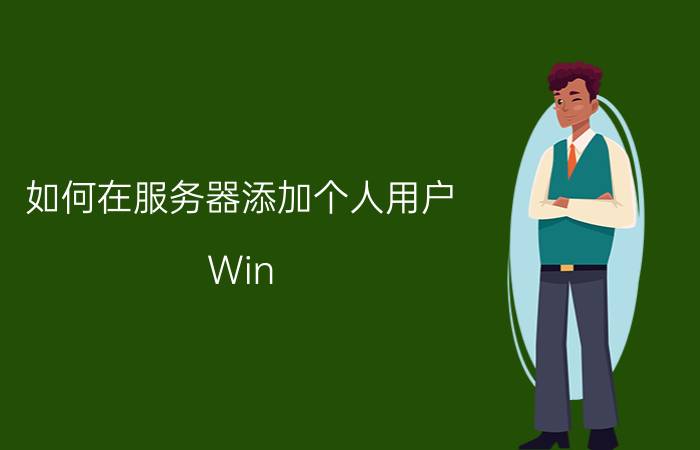 如何在服务器添加个人用户

Win